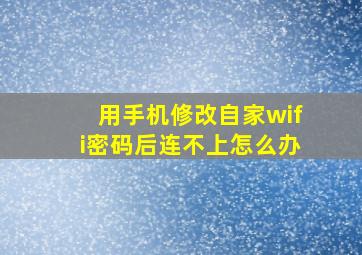 用手机修改自家wifi密码后连不上怎么办